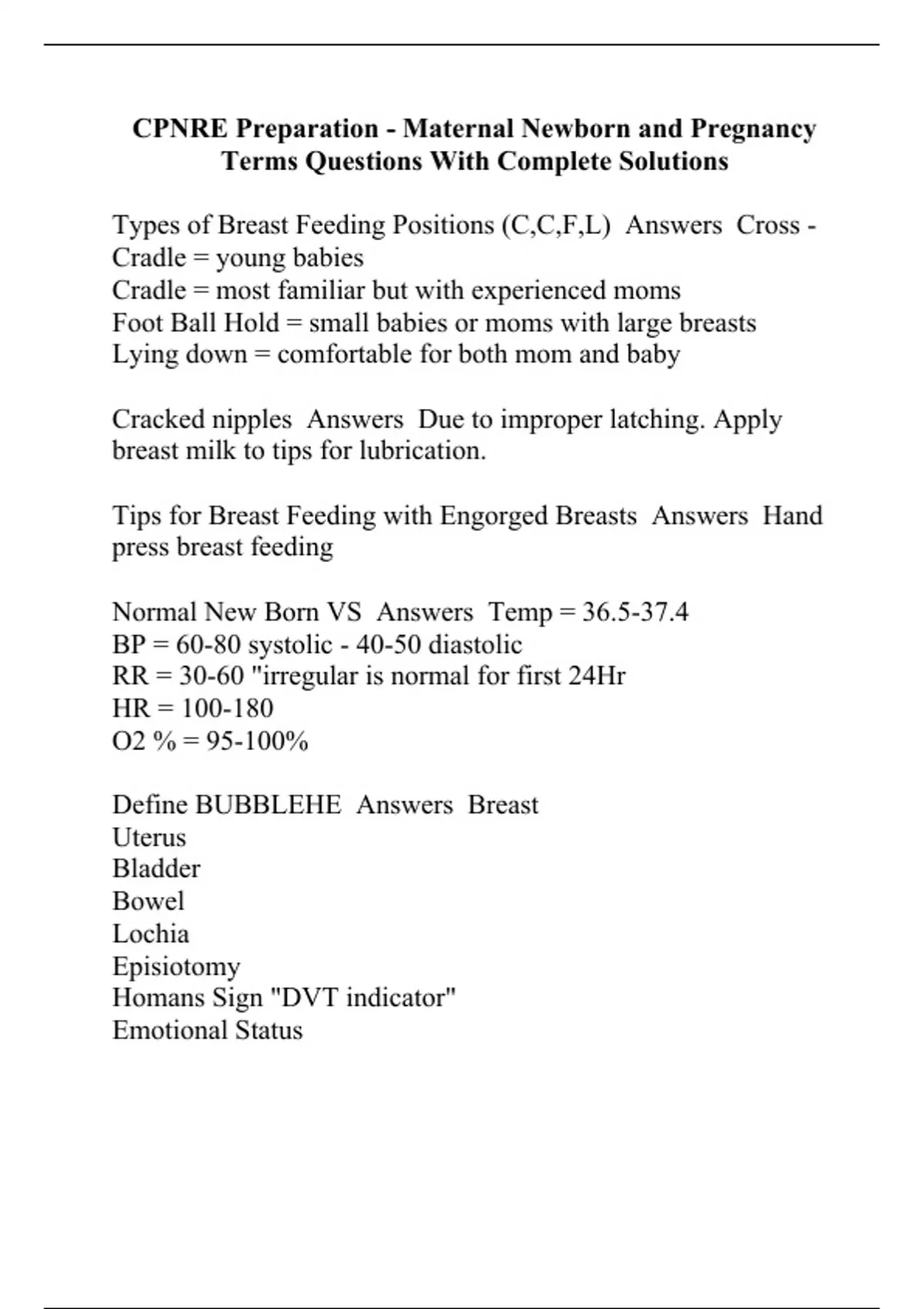 CPNRE Preparation - Maternal Newborn and Pregnancy Terms Questions With Complete Solutions

Types of Breast Feeding Positions (C,C,F,L)  Answers  Cross - Cradle = young babies
Cradle = most familiar but with experienced moms
Foot Ball Hold = small babies or moms with large breasts
Lying down = comfortable for both mom and baby

Cracked nipples  Answers  Due to improper latching. Apply breast milk to tips for lubrication.

Tips for Breast Feeding with Engorged Breasts  Answers  Hand press breast feeding

Normal New Born VS  Answers  Temp = 36.5-37.4
BP = 60-80 systolic - 40-50 diastolic
RR = 30-60 "irregular is normal for first 24Hr
HR = 100-180
O2 % = 95-100%

Define BUBBLEHE  Answers  Breast
Uterus
Bladder
Bowel
Lochia
Episiotomy
Homans Sign "DVT indicator"
Emotional Status